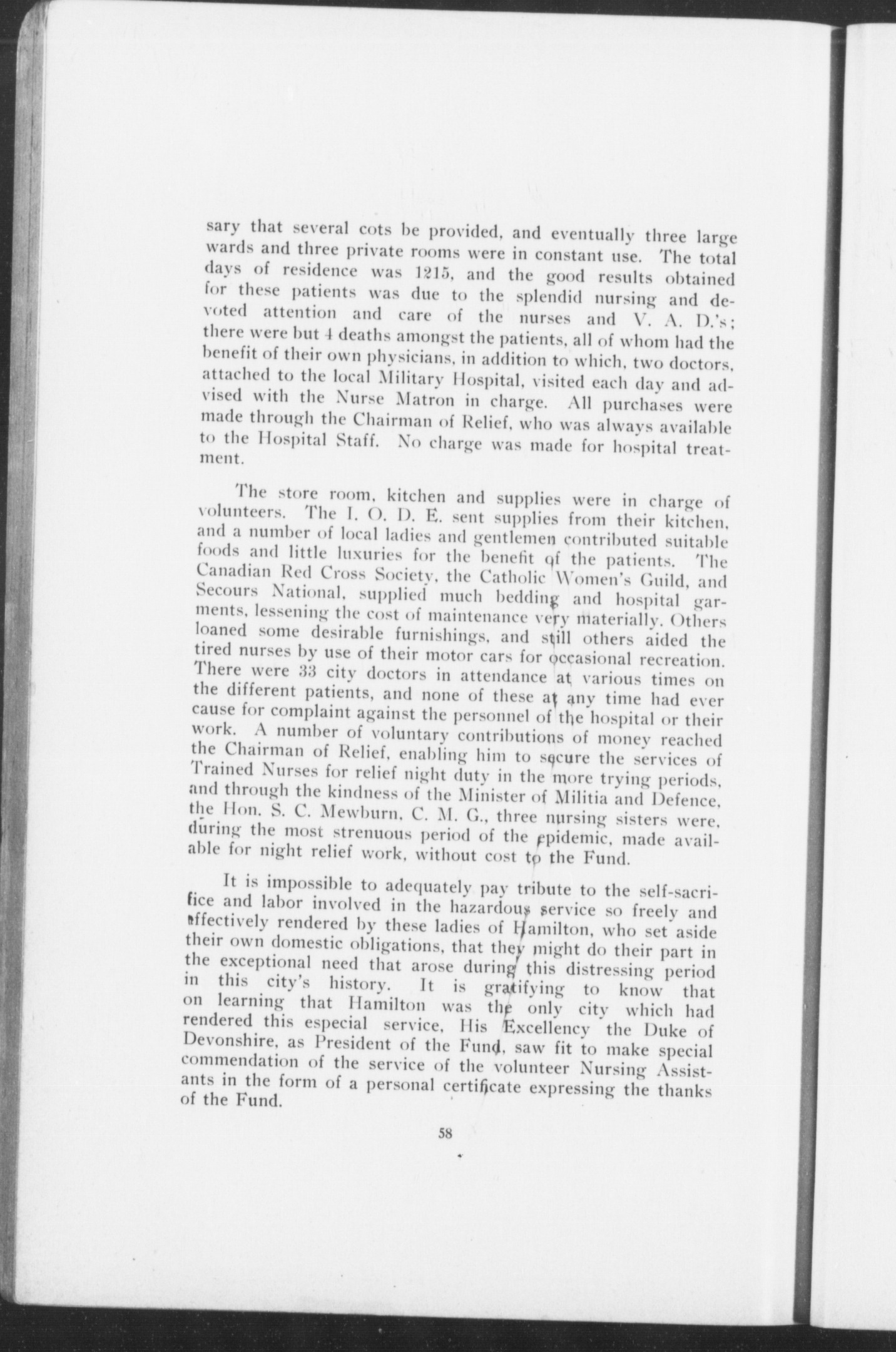 sary that several cots be provided, and eventually three large wards and three private rooms were in constant use. The total days of residence was 1215, and the good results obtained for these patients was due to the splendid nursing and devoted attention and care of the nurses and V. A. D.'s; there were but 4 deaths amongst the patients, all of whom had the benefit of their own physicians, in addition to which, two doctors, attached to the local Military Hospital, visited each day and advised with the Nurse Matron in charge. All purchases were made through the Chairman of Relief, who was always available to the Hospital Staff. No charge was made for hospital treatment.

The store room, kitchen and supplies were in charge of volunteers. The I. O. D. E. sent supplies from their kitchen, and a number of local ladies and gentlemen contributed suitable foods and little luxuries for the benefit of the patients. The Canadian Red Cross Society, the Catholic Women's Guild, and Secours National, supplied much bedding and hospital garments, lessening the cost of maintenance very materially. Others loaned some desirable furnishings, and still others aided the tired nurses by use of their motor cars for occasional recreation. There were 33 city doctors in attendance at various times on the different patients, and none of these at any time had ever cause for complaint against the personnel of the hospital or their work. A number of voluntary contributions of money reached the Chairman of Relief, enabling him to secure the services of Trained Nurses for relief night duty in the more trying periods, and through the kindness of the Minister of Militia and Defence, the Hon. S. C. Mewburn, C. M. G., three nursing sisters were, during the most strenuous period of the epidemic, made available for night relief work, without cost to the Fund.

It is impossible to adequately pay tribute to the self-sacrifice and labor involved in the hazardous service so freely and effectively rendered by these ladies of Hamilton, who set aside their own domestic obligations, that they might do their part in the exceptional need that arose during this distressing period in this city's history. It is gratifying to know that on learning that Hamilton was the only city which had rendered this especial service, His Excellency the Duke of Devonshire, as President of the Fund, saw fit to make special commendation of the service of the volunteer Nursing Assistants in the form of a personal certificate expressing the thanks of the Fund.

58